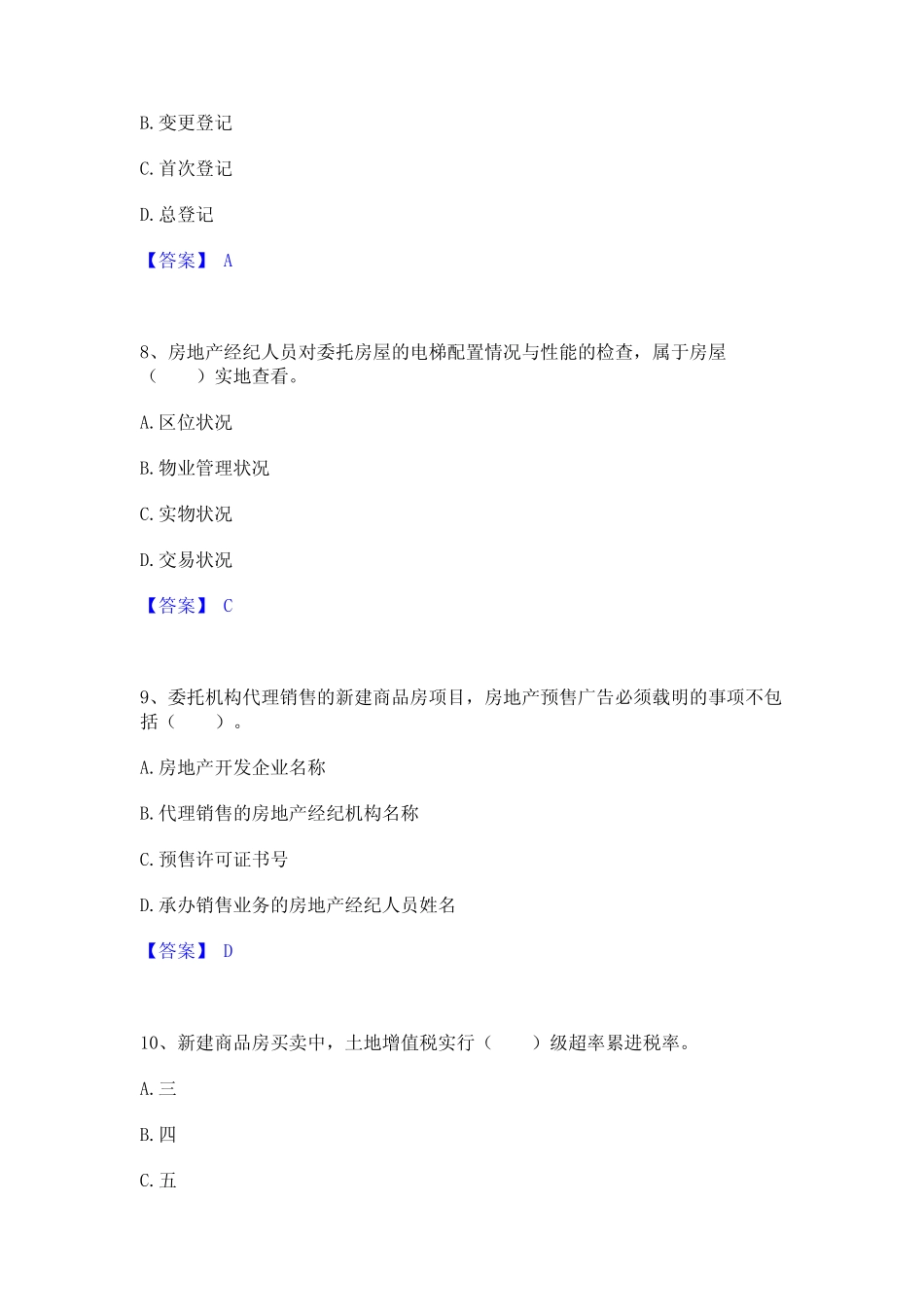 B. 变更登记

C. 首次登记

D. 总登记

【答案】 A

8、房地产经纪人员对委托房屋的电梯配置情况与性能的检查，属于房屋（　　）实地查看。

A. 区位状况

B. 物业管理状况

C. 实物状况

D. 交易状况

【答案】 C

9、委托机构代理销售的新建商品房项目，房地产预售广告必须载明的事项不包括（　　）。

A. 房地产开发企业名称

B. 代理销售的房地产经纪机构名称

C. 预售许可证书号

D. 承办销售业务的房地产经纪人员姓名

【答案】 D

10、新建商品房买卖中，土地增值税实行（　　）级超率累进税率。

A. 三

B. 四

C. 五